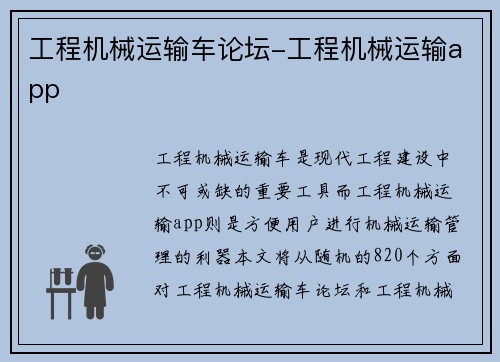 工程机械运输车论坛-工程机械运输app

工程机械运输车是现代工程建设中不可或缺的重要工具而工程机械运输app则是方便用户进行机械运输管理的利器本文将从随机的820个方面对工程机械运输车论坛和工程机械